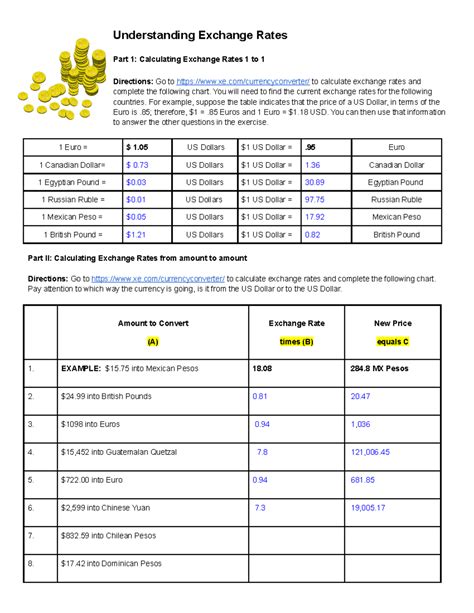 Understanding Exchange Rates

Part 1: Calculating Exchange Rates 1 to 1

Directions: Go to https://www.xe.com/currencyconverter/ to calculate exchange rates and complete the following chart. You will need to find the current exchange rates for the following countries. For example, suppose the table indicates that the price of a US Dollar, in terms of the Euro is .85; therefore, $1 = .85 Euros and 1 Euro = $1.18 USD. You can then use that information to answer the other questions in the exercise.

| 1 Euro = | $ 1.05 | US Dollars | $1 US Dollar = | .95 | Euro |
|---|---|---|---|---|---|
| 1 Canadian Dollar= | $ 0.73 | US Dollars | $1 US Dollar = | 1.36 | Canadian Dollar |
| 1 Egyptian Pound = | $0.03 | US Dollars | $1 US Dollar = | 30.89 | Egyptian Pound |
| 1 Russian Ruble = | $0.01 | US Dollars | $1 US Dollar = | 97.75 | Russian Ruble |
| 1 Mexican Peso = | $0.05 | US Dollars | $1 US Dollar = | 17.92 | Mexican Peso |
| 1 British Pound = | $1.21 | US Dollars | $1 US Dollar = | 0.82 | British Pound |

Part II: Calculating Exchange Rates from amount to amount

Directions: Go to https://www.xe.com/currencyconverter/ to calculate exchange rates and complete the following chart. Pay attention to which way the currency is going, is it from the US Dollar or to the US Dollar.

| | Amount to Convert (A) | Exchange Rate times (B) | New Price equals C |
|---|---|---|---|
| 1. | EXAMPLE: $15.75 into Mexican Pesos | 18.08 | 284.8 MX Pesos |
| 2. | $24.99 into British Pounds | 0.81 | 20.47 |
| 3. | $1098 into Euros | 0.94 | 1,036 |
| 4. | $15,452 into Guatemalan Quetzal | 7.8 | 121,006.45 |
| 5. | $722.00 into Euro | 0.94 | 681.85 |
| 6. | $2,599 into Chinese Yuan | 7.3 | 19,005.17 |
| 7. | $832.59 into Chilean Pesos | | |
| 8. | $17.42 into Dominican Pesos | | |